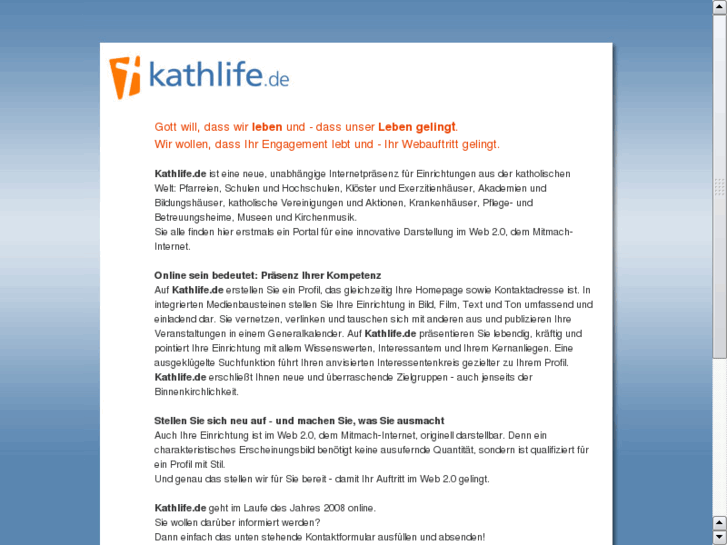 kathlife.de

Gott will, dass wir leben und - dass unser Leben gelingt.
Wir wollen, dass Ihr Engagement lebt und - Ihr Webauftritt gelingt.

Kathlife.de ist eine neue, unabhängige Internetpräsenz für Einrichtungen aus der katholischen Welt: Pfarreien, Schulen und Hochschulen, Klöster und Exerzitienhäuser, Akademien und Bildungshäuser, katholische Vereinigungen und Aktionen, Krankenhäuser, Pflege- und Betreuungsheime, Museen und Kirchenmusik.
Sie alle finden hier erstmals ein Portal für eine innovative Darstellung im Web 2.0, dem Mitmach-Internet.

Online sein bedeutet: Präsenz Ihrer Kompetenz
Auf Kathlife.de erstellen Sie ein Profil, das gleichzeitig Ihre Homepage sowie Kontaktadresse ist. In integrierten Medienbausteinen stellen Sie Ihre Einrichtung in Bild, Film, Text und Ton umfassend und einladend dar. Sie vernetzen, verlinken und tauschen sich mit anderen aus und publizieren Ihre Veranstaltungen in einem Generalkalender. Auf Kathlife.de präsentieren Sie lebendig, kräftig und pointiert Ihre Einrichtung mit allem Wissenswerten, Interessantem und Ihrem Kernanliegen. Eine ausgeklügelte Suchfunktion führt Ihren anvisierten Interessentenkreis gezielter zu Ihrem Profil. Kathlife.de erschließt Ihnen neue und überraschende Zielgruppen - auch jenseits der Binnenkirchlichkeit.

Stellen Sie sich neu auf - und machen Sie, was Sie ausmacht
Auch Ihre Einrichtung ist im Web 2.0, dem Mitmach-Internet, originell darstellbar. Denn ein charakteristisches Erscheinungsbild benötigt keine ausufernde Quantität, sondern ist qualifiziert für ein Profil mit Stil.
Und genau das stellen wir für Sie bereit - damit Ihr Auftritt im Web 2.0 gelingt.

Kathlife.de geht im Laufe des Jahres 2008 online.
Sie wollen darüber informiert werden?
Dann einfach das unten stehende Kontaktformular ausfüllen und absenden!